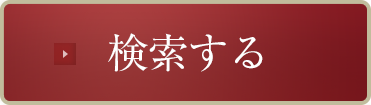 検索する